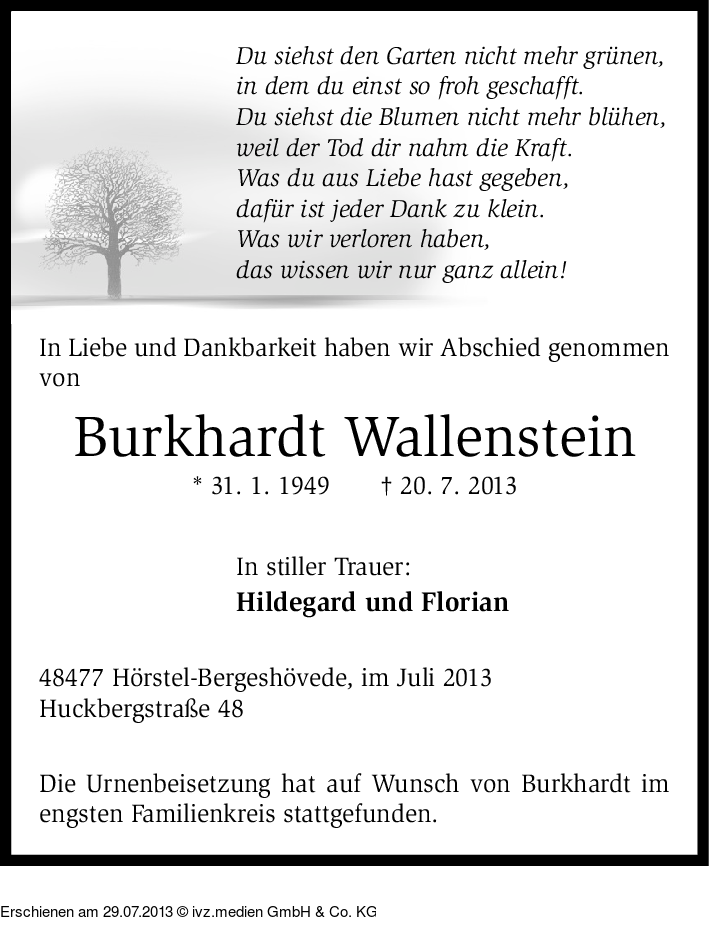 Du siehst den Garten nicht mehr grünen,
in dem du einst so froh geschafft.
Du siehst die Blumen nicht mehr blühen,
weil der Tod dir nahm die Kraft.
Was du aus Liebe hast gegeben,
dafür ist jeder Dank zu klein.
Was wir verloren haben,
das wissen wir nur ganz allein!

In Liebe und Dankbarkeit haben wir Abschied genommen von

Burkhardt Wallenstein

* 31. 1. 1949 † 20. 7. 2013

In stiller Trauer:
Hildegard und Florian

48477 Hörstel-Bergeshövede, im Juli 2013
Huckbergstraße 48

Die Urnenbeisetzung hat auf Wunsch von Burkhardt im engsten Familienkreis stattgefunden.

Erschienen am 29.07.2013 © ivz.medien GmbH & Co. KG